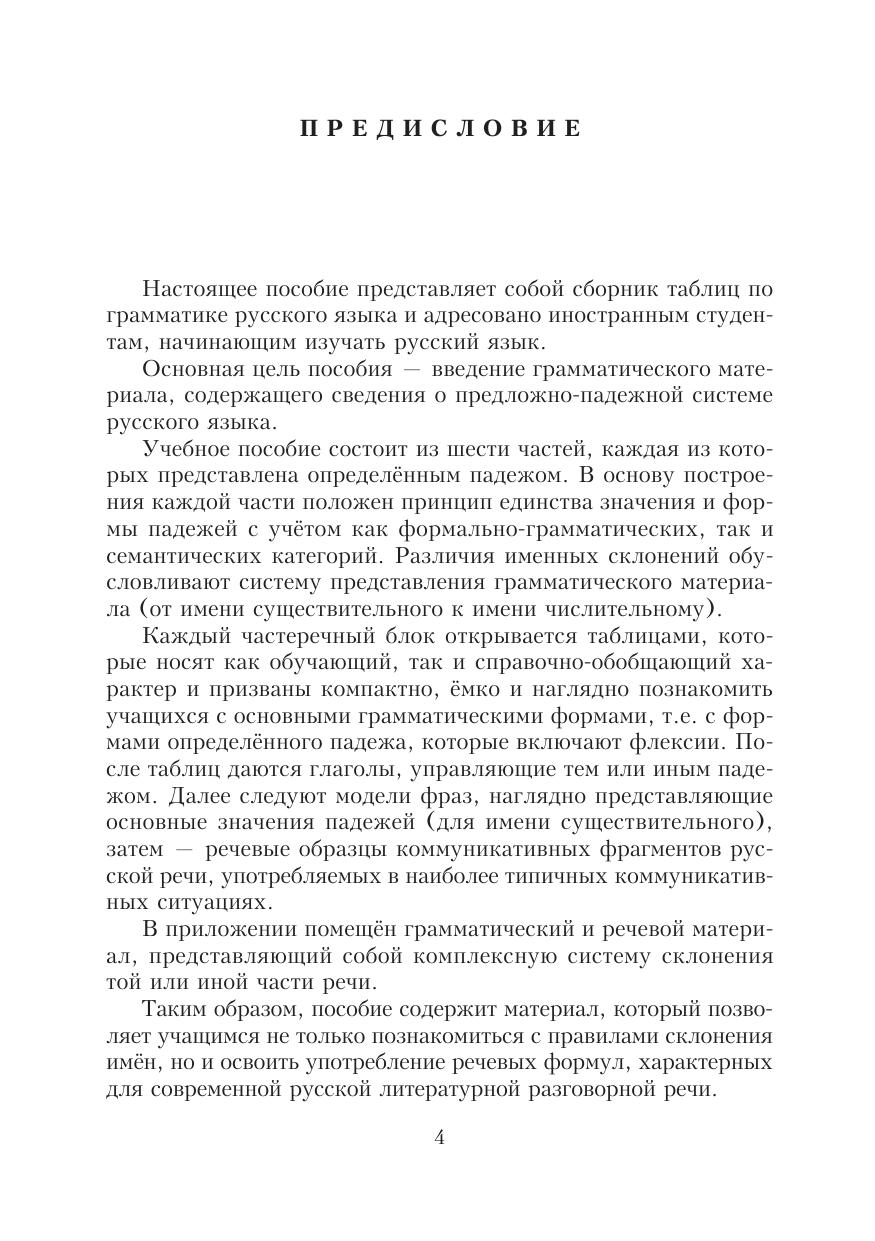 ПРЕДИСЛОВИЕ

Настоящее пособие представляет собой сборник таблиц по грамматике русского языка и адресовано иностранным студентам, начинающим изучать русский язык.

Основная цель пособия — введение грамматического материала, содержащего сведения о предложно-падежной системе русского языка.

Учебное пособие состоит из шести частей, каждая из которых представлена определённым падежом. В основу построения каждой части положен принцип единства значения и формы падежей с учётом как формально-грамматических, так и семантических категорий. Различия именных склонений обусловливают систему представления грамматического материала (от имени существительного к имени числительному).

Каждый частеречный блок открывается таблицами, которые носят как обучающий, так и справочно-обобщающий характер и призваны компактно, ёмко и наглядно познакомить учащихся с основными грамматическими формами, т.е. с формами определённого падежа, которые включают флексии. После таблиц даются глаголы, управляющие тем или иным падежом. Далее следуют модели фраз, наглядно представляющие основные значения падежей (для имени существительного), затем — речевые образцы коммуникативных фрагментов русской речи, употребляемых в наиболее типичных коммуникативных ситуациях.

В приложении помещён грамматический и речевой материал, представляющий собой комплексную систему склонения той или иной части речи.

Таким образом, пособие содержит материал, который позволяет учащимся не только познакомиться с правилами склонения имён, но и освоить употребление речевых формул, характерных для современной русской литературной разговорной речи.

4